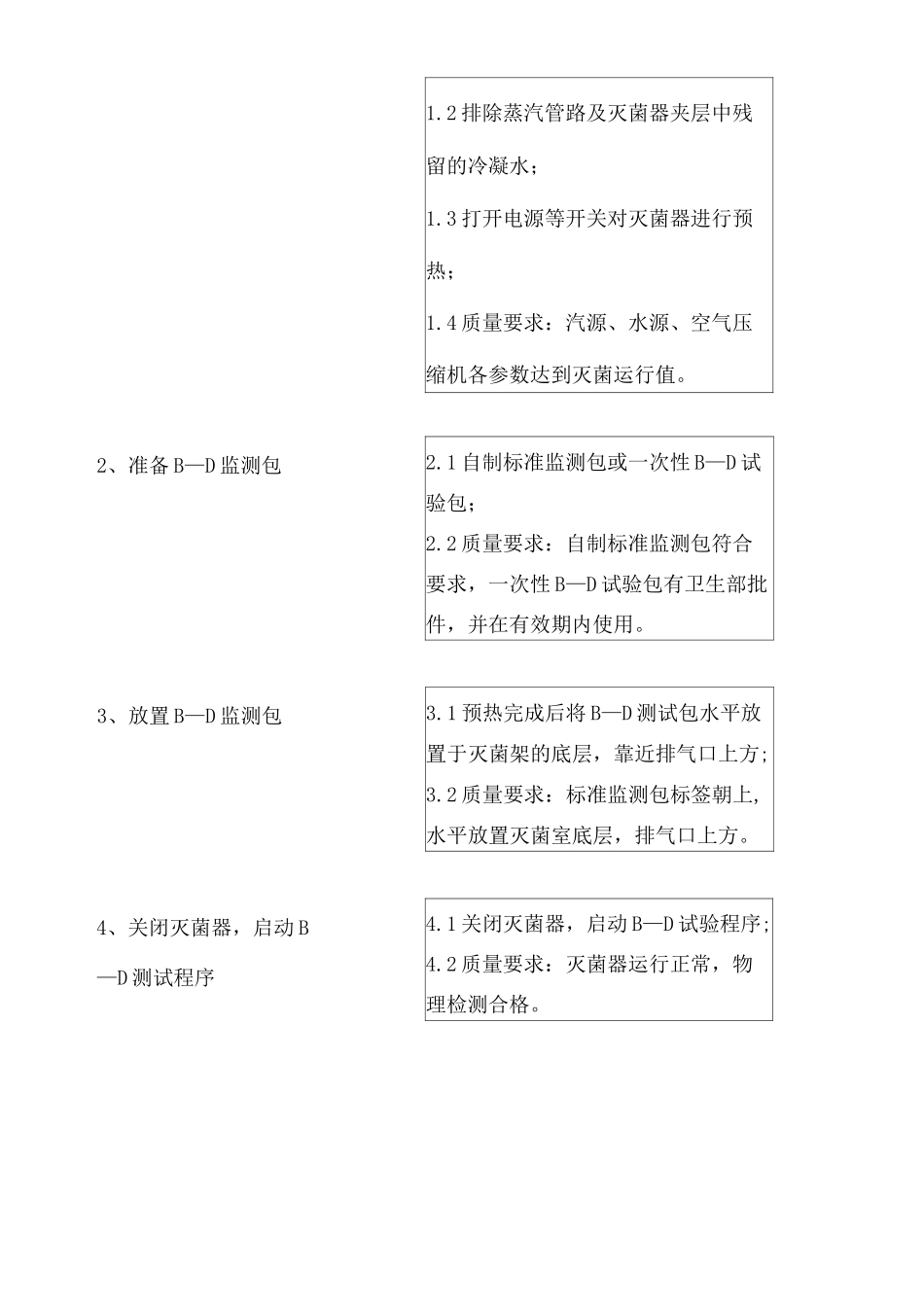 1.2 排除蒸汽管路及灭菌器夹层中残留的冷凝水；

1.3 打开电源等开关对灭菌器进行预热；

1.4 质量要求：汽源、水源、空气压缩机各参数达到灭菌运行值。

2、准备 B—D 监测包

2.1 自制标准监测包或一次性 B—D 试验包；

2.2 质量要求：自制标准监测包符合要求，一次性 B—D 试验包有卫生部批件，并在有效期内使用。

3、放置 B—D 监测包

3.1 预热完成后将 B—D 测试包水平放置于灭菌架的底层，靠近排气口上方；

3.2 质量要求：标准监测包标签朝上，水平放置灭菌室底层，排气口上方。

4、关闭灭菌器，启动 B—D 测试程序

4.1 关闭灭菌器，启动 B—D 试验程序；

4.2 质量要求：灭菌器运行正常，物理检测合格。